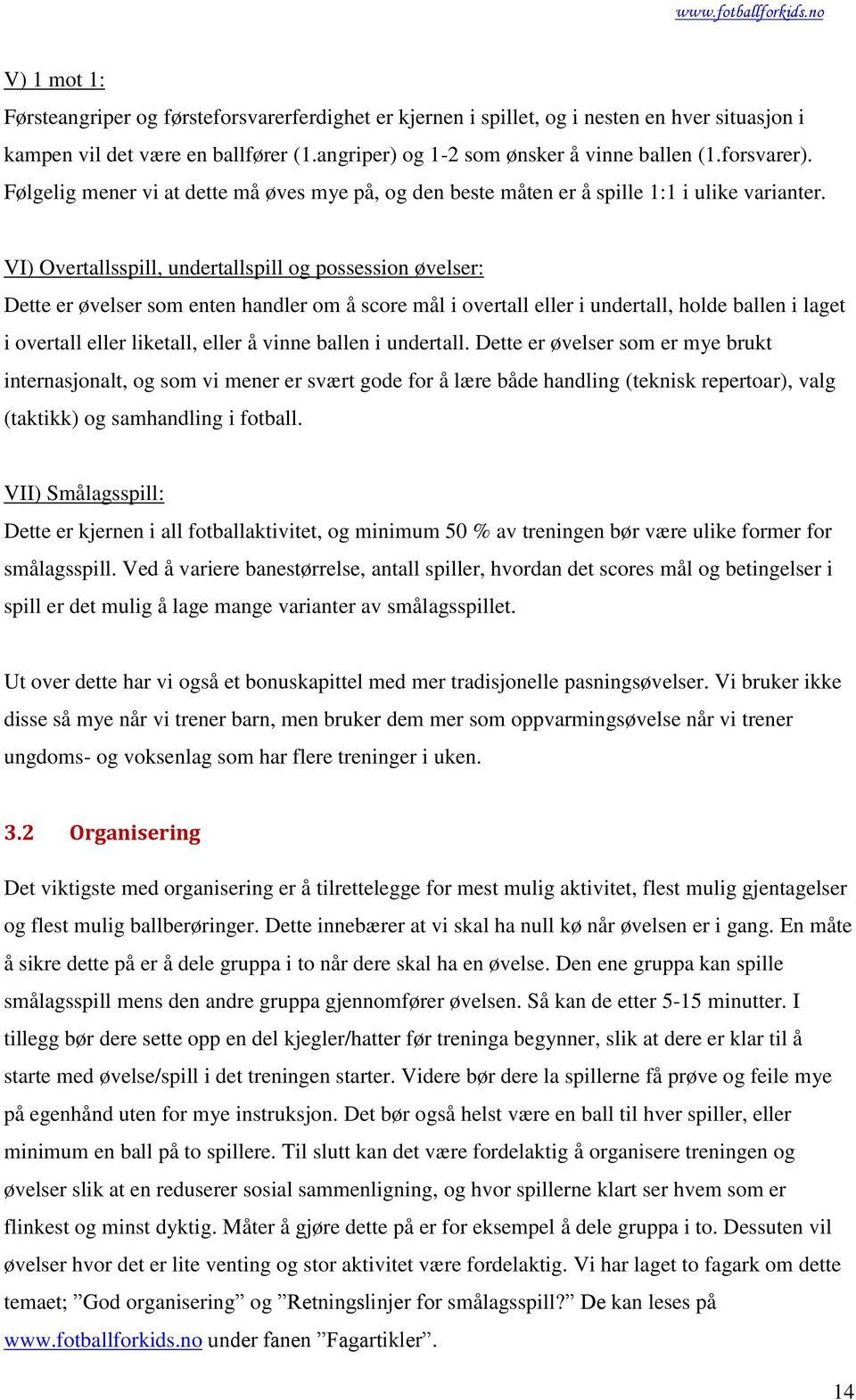 www.fotballforkids.no

V) 1 mot 1:

Førsteangriper og førsteforsvarerferdighet er kjernen i spillet, og i nesten en hver situasjon i kampen vil det være en ballfører (1.angriper) og 1-2 som ønsker å vinne ballen (1.forsvarer). Følgelig mener vi at dette må øves mye på, og den beste måten er å spille 1:1 i ulike varianter.

VI) Overtallsspill, undertallspill og possession øvelser:

Dette er øvelser som enten handler om å score mål i overtall eller i undertall, holde ballen i laget i overtall eller liketall, eller å vinne ballen i undertall. Dette er øvelser som er mye brukt internasjonalt, og som vi mener er svært gode for å lære både handling (teknisk repertoar), valg (taktikk) og samhandling i fotball.

VII) Smålagsspill:

Dette er kjernen i all fotballaktivitet, og minimum 50 % av treningen bør være ulike former for smålagsspill. Ved å variere banestørrelse, antall spiller, hvordan det scores mål og betingelser i spill er det mulig å lage mange varianter av smålagsspillet.

Ut over dette har vi også et bonuskapittel med mer tradisjonelle pasningsøvelser. Vi bruker ikke disse så mye når vi trener barn, men bruker dem mer som oppvarmingsøvelse når vi trener ungdoms- og voksenlag som har flere treninger i uken.

3.2 Organisering

Det viktigste med organisering er å tilrettelegge for mest mulig aktivitet, flest mulig gjentagelser og flest mulig ballberøringer. Dette innebærer at vi skal ha null kø når øvelsen er i gang. En måte å sikre dette på er å dele gruppa i to når dere skal ha en øvelse. Den ene gruppa kan spille smålagsspill mens den andre gruppa gjennomfører øvelsen. Så kan de etter 5-15 minutter. I tillegg bør dere sette opp en del kjegler/hatter før treninga begynner, slik at dere er klar til å starte med øvelse/spill i det treningen starter. Videre bør dere la spillerne få prøve og feile mye på egenhånd uten for mye instruksjon. Det bør også helst være en ball til hver spiller, eller minimum en ball på to spillere. Til slutt kan det være fordelaktig å organisere treningen og øvelser slik at en reduserer sosial sammenligning, og hvor spillerne klart ser hvem som er flinkest og minst dyktig. Måter å gjøre dette på er for eksempel å dele gruppa i to. Dessuten vil øvelser hvor det er lite venting og stor aktivitet være fordelaktig. Vi har laget to fagark om dette temaet; ”God organisering” og ”Retningslinjer for smålagsspill?” De kan leses på www.fotballforkids.no under fanen ”Fagartikler”.

14